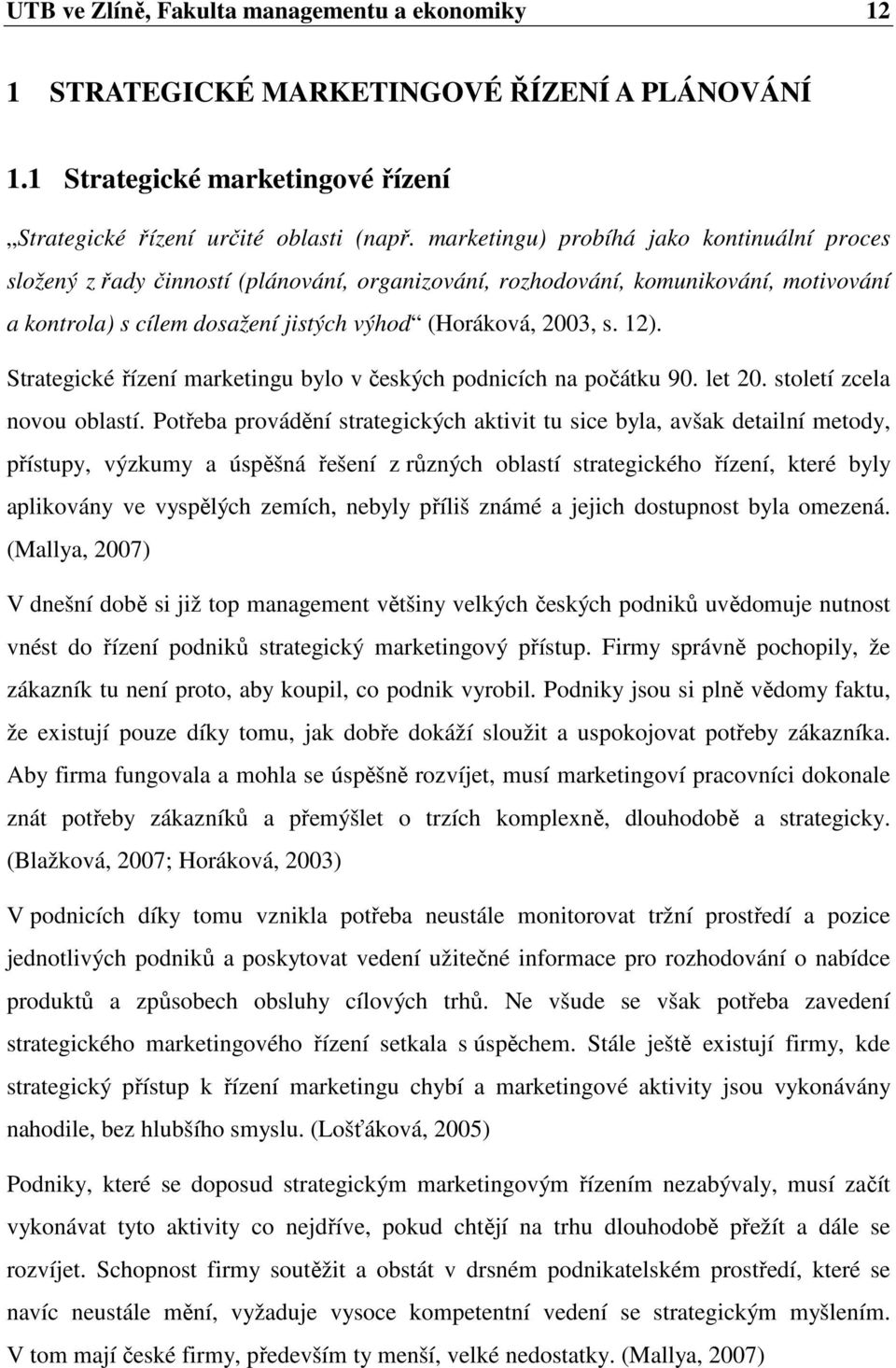 UTB ve Zlíně, Fakulta managementu a ekonomiky 12

1 STRATEGICKÉ MARKETINGOVÉ ŘÍZENÍ A PLÁNOVÁNÍ

1.1 Strategické marketingové řízení

„Strategické řízení určité oblasti (např. marketingu) probíhá jako kontinuální proces složený z řady činností (plánování, organizování, rozhodování, komunikování, motivování a kontrola) s cílem dosažení jistých výhod“ (Horáková, 2003, s. 12).

Strategické řízení marketingu bylo v českých podnicích na počátku 90. let 20. století zcela novou oblastí. Potřeba provádění strategických aktivit tu sice byla, avšak detailní metody, přístupy, výzkumy a úspěšná řešení z různých oblastí strategického řízení, které byly aplikovány ve vyspělých zemích, nebyly příliš známé a jejich dostupnost byla omezená. (Mallya, 2007)

V dnešní době si již top management většiny velkých českých podniků uvědomuje nutnost vnést do řízení podniků strategický marketingový přístup. Firmy správně pochopily, že zákazník tu není proto, aby koupil, co podnik vyrobil. Podniky jsou si plně vědomy faktu, že existují pouze díky tomu, jak dobře dokáží sloužit a uspokojovat potřeby zákazníka. Aby firma fungovala a mohla se úspěšně rozvíjet, musí marketingoví pracovníci dokonale znát potřeby zákazníků a přemýšlet o trzích komplexně, dlouhodobě a strategicky. (Blažková, 2007; Horáková, 2003)

V podnicích díky tomu vznikla potřeba neustále monitorovat tržní prostředí a pozice jednotlivých podniků a poskytovat vedení užitečné informace pro rozhodování o nabídce produktů a způsobech obsluhy cílových trhů. Ne všude se však potřeba zavedení strategického marketingového řízení setkala s úspěchem. Stále ještě existují firmy, kde strategický přístup k řízení marketingu chybí a marketingové aktivity jsou vykonávány nahodile, bez hlubšího smyslu. (Lošťáková, 2005)

Podniky, které se doposud strategickým marketingovým řízením nezabývaly, musí začít vykonávat tyto aktivity co nejdříve, pokud chtějí na trhu dlouhodobě přežít a dále se rozvíjet. Schopnost firmy soutěžit a obstát v drsném podnikatelském prostředí, které se navíc neustále mění, vyžaduje vysoce kompetentní vedení se strategickým myšlením. V tom mají české firmy, především ty menší, velké nedostatky. (Mallya, 2007)